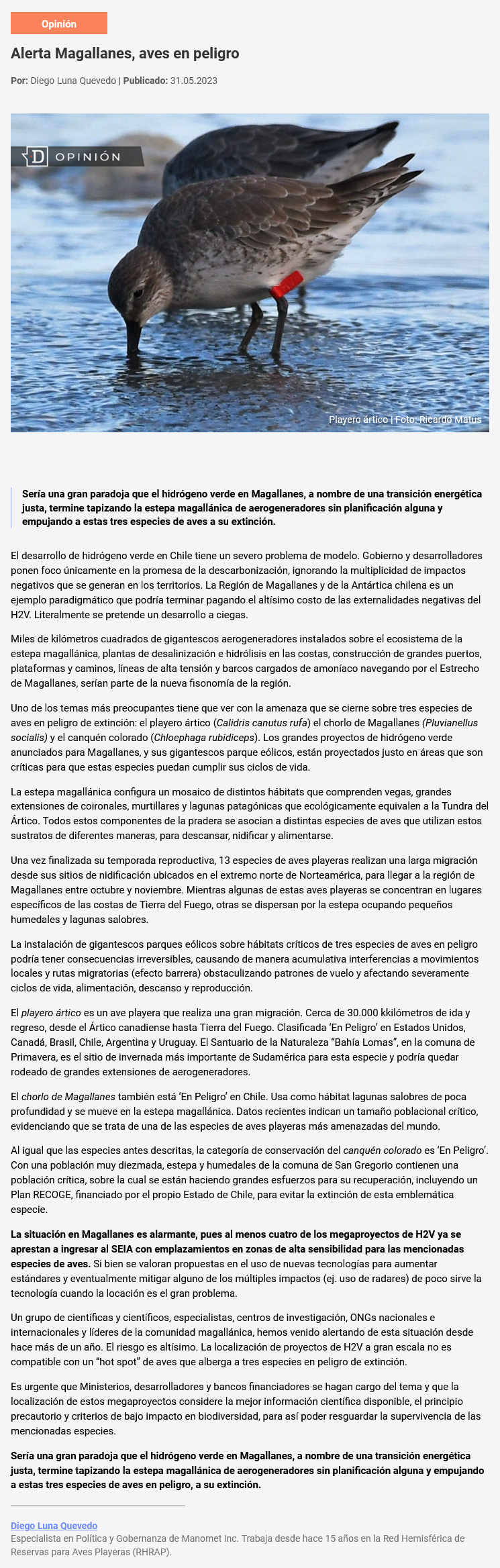 Opinión

Alerta Magallanes, aves en peligro

Por: Diego Luna Quevedo | Publicado: 31.05.2023

D OPINIÓN

Playero ártico | Foto: Ricardo Matus

Sería una gran paradoja que el hidrógeno verde en Magallanes, a nombre de una transición energética justa, termine tapizando la estepa magallánica de aerogeneradores sin planificación alguna y empujando a estas tres especies de aves a su extinción.

El desarrollo de hidrógeno verde en Chile tiene un severo problema de modelo. Gobierno y desarrolladores ponen foco únicamente en la promesa de la descarbonización, ignorando la multiplicidad de impactos negativos que se generan en los territorios. La Región de Magallanes y de la Antártica chilena es un ejemplo paradigmático que podría terminar pagando el altísimo costo de las externalidades negativas del H2V. Literalmente se pretende un desarrollo a ciegas.

Miles de kilómetros cuadrados de gigantescos aerogeneradores instalados sobre el ecosistema de la estepa magallánica, plantas de desalinización e hidrólisis en las costas, construcción de grandes puertos, plataformas y caminos, líneas de alta tensión y barcos cargados de amoníaco navegando por el Estrecho de Magallanes, serían parte de la nueva fisonomía de la región.

Uno de los temas más preocupantes tiene que ver con la amenaza que se cierne sobre tres especies de aves en peligro de extinción: el playero ártico (Calidris canutus rufa) el chorlo de Magallanes (Pluvianellus socialis) y el canquén colorado (Chloephaga rubidiceps). Los grandes proyectos de hidrógeno verde anunciados para Magallanes, y sus gigantescos parque eólicos, están proyectados justo en áreas que son críticas para que estas especies puedan cumplir sus ciclos de vida.

La estepa magallánica configura un mosaico de distintos hábitats que comprenden vegas, grandes extensiones de coironales, murtillares y lagunas patagónicas que ecológicamente equivalen a la Tundra del Ártico. Todos estos componentes de la pradera se asocian a distintas especies de aves que utilizan estos sustratos de diferentes maneras, para descansar, nidificar y alimentarse.

Una vez finalizada su temporada reproductiva, 13 especies de aves playeras realizan una larga migración desde sus sitios de nidificación ubicados en el extremo norte de Norteamérica, para llegar a la región de Magallanes entre octubre y noviembre. Mientras algunas de estas aves playeras se concentran en lugares específicos de las costas de Tierra del Fuego, otras se dispersan por la estepa ocupando pequeños humedales y lagunas salobres.

La instalación de gigantescos parques eólicos sobre hábitats críticos de tres especies de aves en peligro podría tener consecuencias irreversibles, causando de manera acumulativa interferencias a movimientos locales y rutas migratorias (efecto barrera) obstaculizando patrones de vuelo y afectando severamente ciclos de vida, alimentación, descanso y reproducción.

El playero ártico es un ave playera que realiza una gran migración. Cerca de 30.000 kkilómetros de ida y regreso, desde el Ártico canadiense hasta Tierra del Fuego. Clasificada 'En Peligro' en Estados Unidos, Canadá, Brasil, Chile, Argentina y Uruguay. El Santuario de la Naturaleza "Bahía Lomas", en la comuna de Primavera, es el sitio de invernada más importante de Sudamérica para esta especie y podría quedar rodeado de grandes extensiones de aerogeneradores.

El chorlo de Magallanes también está 'En Peligro' en Chile. Usa como hábitat lagunas salobres de poca profundidad y se mueve en la estepa magallánica. Datos recientes indican un tamaño poblacional crítico, evidenciando que se trata de una de las especies de aves playeras más amenazadas del mundo.

Al igual que las especies antes descritas, la categoría de conservación del canquén colorado es 'En Peligro'. Con una población muy diezmada, estepa y humedales de la comuna de San Gregorio contienen una población crítica, sobre la cual se están haciendo grandes esfuerzos para su recuperación, incluyendo un Plan RECOGE, financiado por el propio Estado de Chile, para evitar la extinción de esta emblemática especie.

La situación en Magallanes es alarmante, pues al menos cuatro de los megaproyectos de H2V ya se aprestan a ingresar al SEIA con emplazamientos en zonas de alta sensibilidad para las mencionadas especies de aves. Si bien se valoran propuestas en el uso de nuevas tecnologías para aumentar estándares y eventualmente mitigar alguno de los múltiples impactos (ej. uso de radares) de poco sirve la tecnología cuando la locación es el gran problema.

Un grupo de científicas y científicos, especialistas, centros de investigación, ONGs nacionales e internacionales y líderes de la comunidad magallánica, hemos venido alertando de esta situación desde hace más de un año. El riesgo es altísimo. La localización de proyectos de H2V a gran escala no es compatible con un "hot spot" de aves que alberga a tres especies en peligro de extinción.

Es urgente que Ministerios, desarrolladores y bancos financiadores se hagan cargo del tema y que la localización de estos megaproyectos considere la mejor información científica disponible, el principio precautorio y criterios de bajo impacto en biodiversidad, para así poder resguardar la supervivencia de las mencionadas especies.

Sería una gran paradoja que el hidrógeno verde en Magallanes, a nombre de una transición energética justa, termine tapizando la estepa magallánica de aerogeneradores sin planificación alguna y empujando a estas tres especies de aves en peligro, a su extinción.

Diego Luna Quevedo
Especialista en Política y Gobernanza de Manomet Inc. Trabaja desde hace 15 años en la Red Hemisférica de Reservas para Aves Playeras (RHRAP).